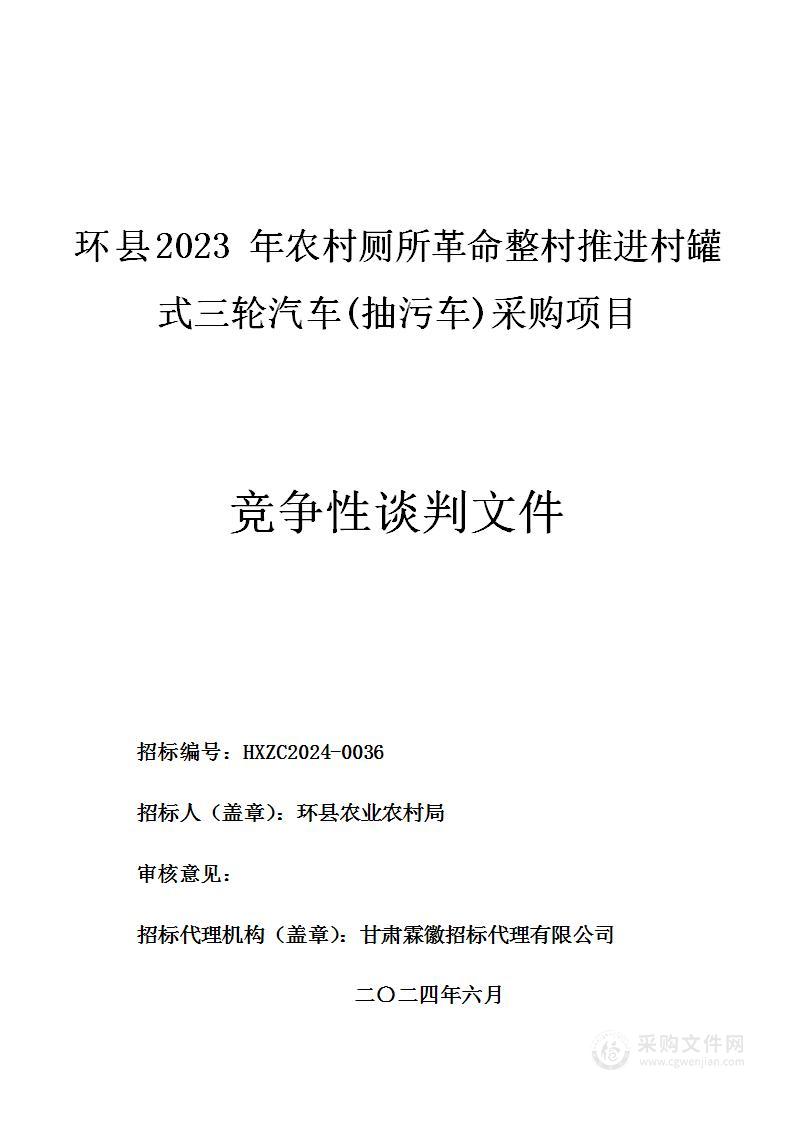 环县2023 年农村厕所革命整村推进村罐式三轮汽车(抽污车)采购项目

竞争性谈判文件

招标编号：HXZC2024-0036

招标人（盖章）：环县农业农村局

审核意见：

招标代理机构（盖章）：甘肃霖徽招标代理有限公司

二〇二四年六月

采购文件网
www.cgwenjian.com